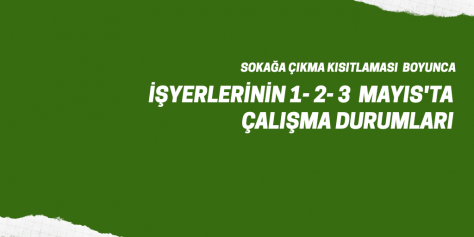 SOKAĞA ÇIKMA KISITLAMASI BOYUNCA

İŞYERLERİNİN 1- 2- 3 MAYIS'TA ÇALIŞMA DURUMLARI